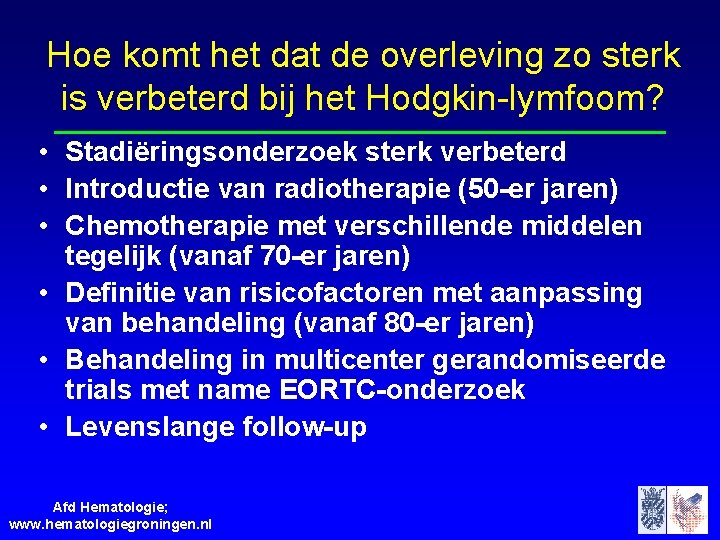 Hoe komt het dat de overleving zo sterk is verbeterd bij het Hodgkin-lymfoom?

• Stadiëringsonderzoek sterk verbeterd
• Introductie van radiotherapie (50-er jaren)
• Chemotherapie met verschillende middelen tegelijk (vanaf 70-er jaren)
• Definitie van risicofactoren met aanpassing van behandeling (vanaf 80-er jaren)
• Behandeling in multicenter gerandomiseerde trials met name EORTC-onderzoek
• Levenslange follow-up

Afd Hematologie;
www.hematologiegroningen.nl